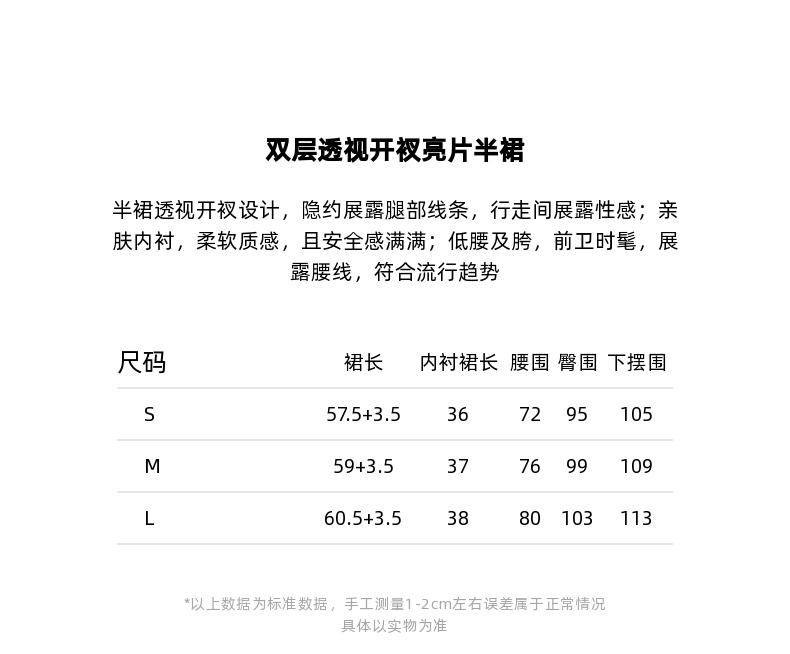 双层透视开衩亮片半裙

半裙透视开衩设计，隐约展露腿部线条，行走间展露性感；亲肤内衬，柔软质感，且安全感满满；低腰及胯，前卫时髦，展露腰线，符合流行趋势

| 尺码 | 裙长 | 内衬裙长 | 腰围 | 臀围 | 下摆围 |
|---|---|---|---|---|---|
| S | 57.5+3.5 | 36 | 72 | 95 | 105 |
| M | 59+3.5 | 37 | 76 | 99 | 109 |
| L | 60.5+3.5 | 38 | 80 | 103 | 113 |

*以上数据为标准数据，手工测量1-2cm左右误差属于正常情况
具体以实物为准